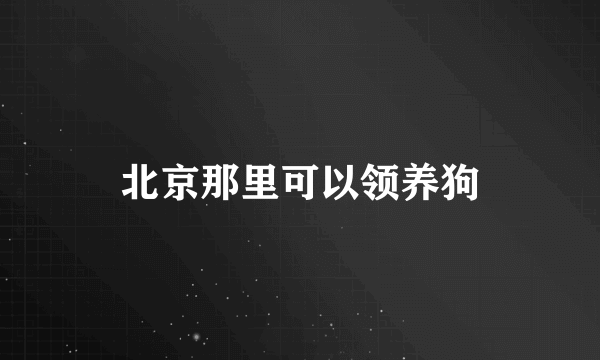 北京那里可以领养狗